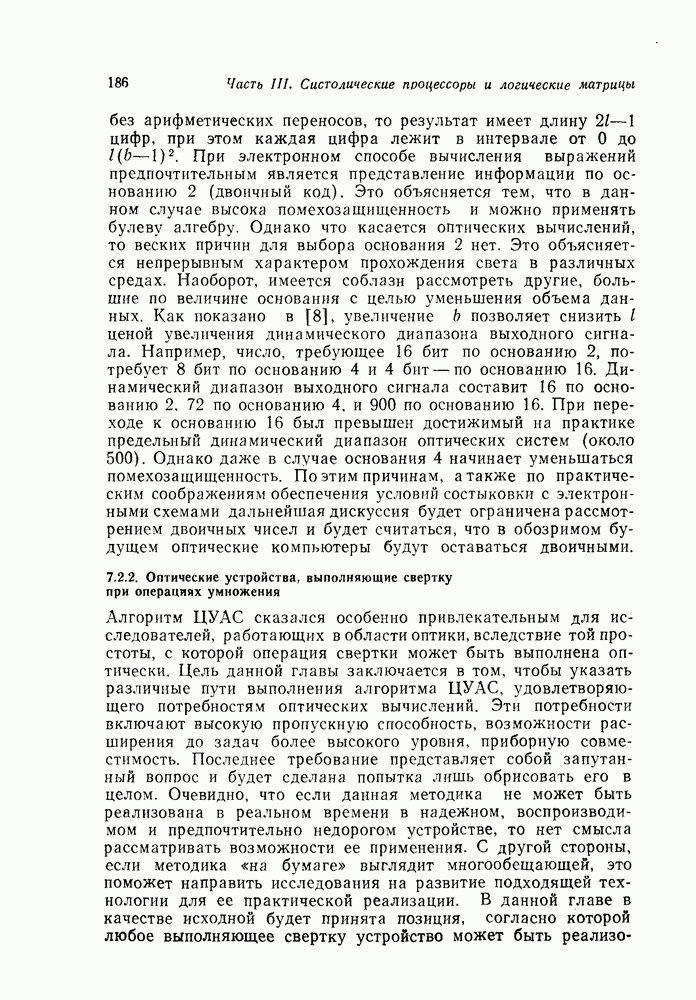 186 Часть III. Систолические процессоры и логические матрицы

без арифметических переносов, то результат имеет длину $2l-1$ цифр, при этом каждая цифра лежит в интервале от 0 до $l(b-1)^2$. При электронном способе вычисления выражений предпочтительным является представление информации по основанию 2 (двоичный код). Это объясняется тем, что в данном случае высока помехозащищенность и можно применять булеву алгебру. Однако что касается оптических вычислений, то веских причин для выбора основания 2 нет. Это объясняется непрерывным характером прохождения света в различных средах. Наоборот, имеется соблазн рассмотреть другие, большие по величине основания с целью уменьшения объема данных. Как показано в [8], увеличение $b$ позволяет снизить $l$ ценой увеличения динамического диапазона выходного сигнала. Например, число, требующее 16 бит по основанию 2, потребует 8 бит по основанию 4 и 4 бит — по основанию 16. Динамический диапазон выходного сигнала составит 16 по основанию 2, 72 по основанию 4, и 900 по основанию 16. При переходе к основанию 16 был превышен достижимый на практике предельный динамический диапазон оптических систем (около 500). Однако даже в случае основания 4 начинает уменьшаться помехозащищенность. По этим причинам, а также по практическим соображениям обеспечения условий состыковки с электронными схемами дальнейшая дискуссия будет ограничена рассмотрением двоичных чисел и будет считаться, что в обозримом будущем оптические компьютеры будут оставаться двоичными.

7.2.2. Оптические устройства, выполняющие свертку при операциях умножения

Алгоритм ЦУАС сказался особенно привлекательным для исследователей, работающих в области оптики, вследствие той простоты, с которой операция свертки может быть выполнена оптически. Цель данной главы заключается в том, чтобы указать различные пути выполнения алгоритма ЦУАС, удовлетворяющего потребностям оптических вычислений. Эти потребности включают высокую пропускную способность, возможности расширения до задач более высокого уровня, приборную совместимость. Последнее требование представляет собой запутанный вопрос и будет сделана попытка лишь обрисовать его в целом. Очевидно, что если данная методика не может быть реализована в реальном времени в надежном, воспроизводимом и предпочтительно недорогом устройстве, то нет смысла рассматривать возможности ее применения. С другой стороны, если методика «на бумаге» выглядит многообещающей, это поможет направить исследования на развитие подходящей технологии для ее практической реализации. В данной главе в качестве исходной будет принята позиция, согласно которой любое выполняющее свертку устройство может быть реализо-